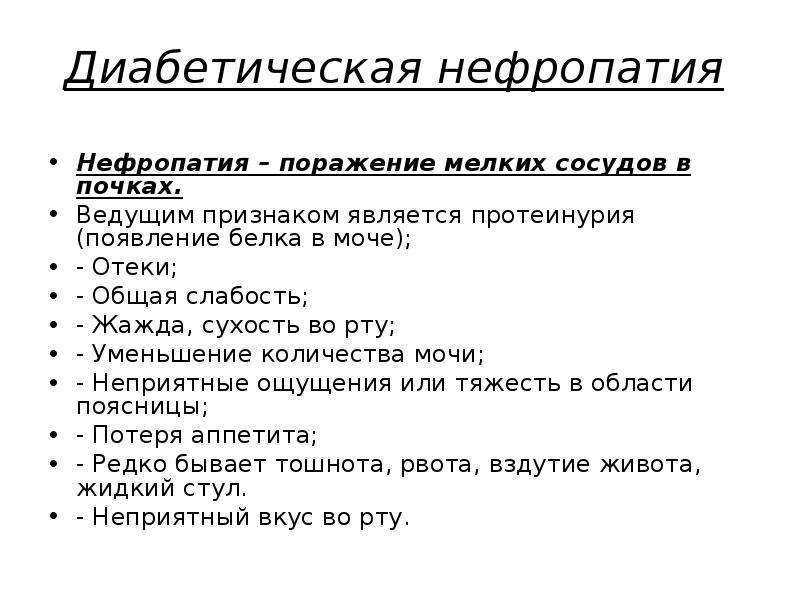 Диабетическая нефропатия

• Нефропатия – поражение мелких сосудов в почках.
• Ведущим признаком является протеинурия (появление белка в моче);
• - Отеки;
• - Общая слабость;
• - Жажда, сухость во рту;
• - Уменьшение количества мочи;
• - Неприятные ощущения или тяжесть в области поясницы;
• - Потеря аппетита;
• - Редко бывает тошнота, рвота, вздутие живота, жидкий стул.
• - Неприятный вкус во рту.